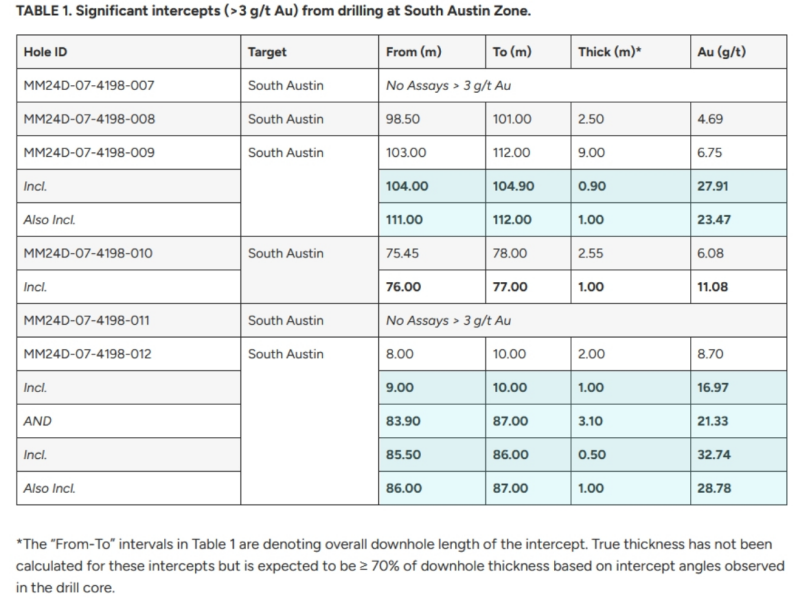 TABLE 1. Significant intercepts (>3 g/t Au) from drilling at South Austin Zone.

| Hole ID | Target | From (m) | To (m) | Thick (m)* | Au (g/t) |
|---|---|---|---|---|---|
| MM24D-07-4198-007 | South Austin | No Assays > 3 g/t Au | | | |
| MM24D-07-4198-008 | South Austin | 98.50 | 101.00 | 2.50 | 4.69 |
| MM24D-07-4198-009 | South Austin | 103.00 | 112.00 | 9.00 | 6.75 |
| Incl. | | 104.00 | 104.90 | 0.90 | 27.91 |
| Also Incl. | | 111.00 | 112.00 | 1.00 | 23.47 |
| MM24D-07-4198-010 | South Austin | 75.45 | 78.00 | 2.55 | 6.08 |
| Incl. | | 76.00 | 77.00 | 1.00 | 11.08 |
| MM24D-07-4198-011 | South Austin | No Assays > 3 g/t Au | | | |
| MM24D-07-4198-012 | South Austin | 8.00 | 10.00 | 2.00 | 8.70 |
| Incl. | | 9.00 | 10.00 | 1.00 | 16.97 |
| AND | | 83.90 | 87.00 | 3.10 | 21.33 |
| Incl. | | 85.50 | 86.00 | 0.50 | 32.74 |
| Also Incl. | | 86.00 | 87.00 | 1.00 | 28.78 |

*The "From-To" intervals in Table 1 are denoting overall downhole length of the intercept. True thickness has not been calculated for these intercepts but is expected to be ≥ 70% of downhole thickness based on intercept angles observed in the drill core.